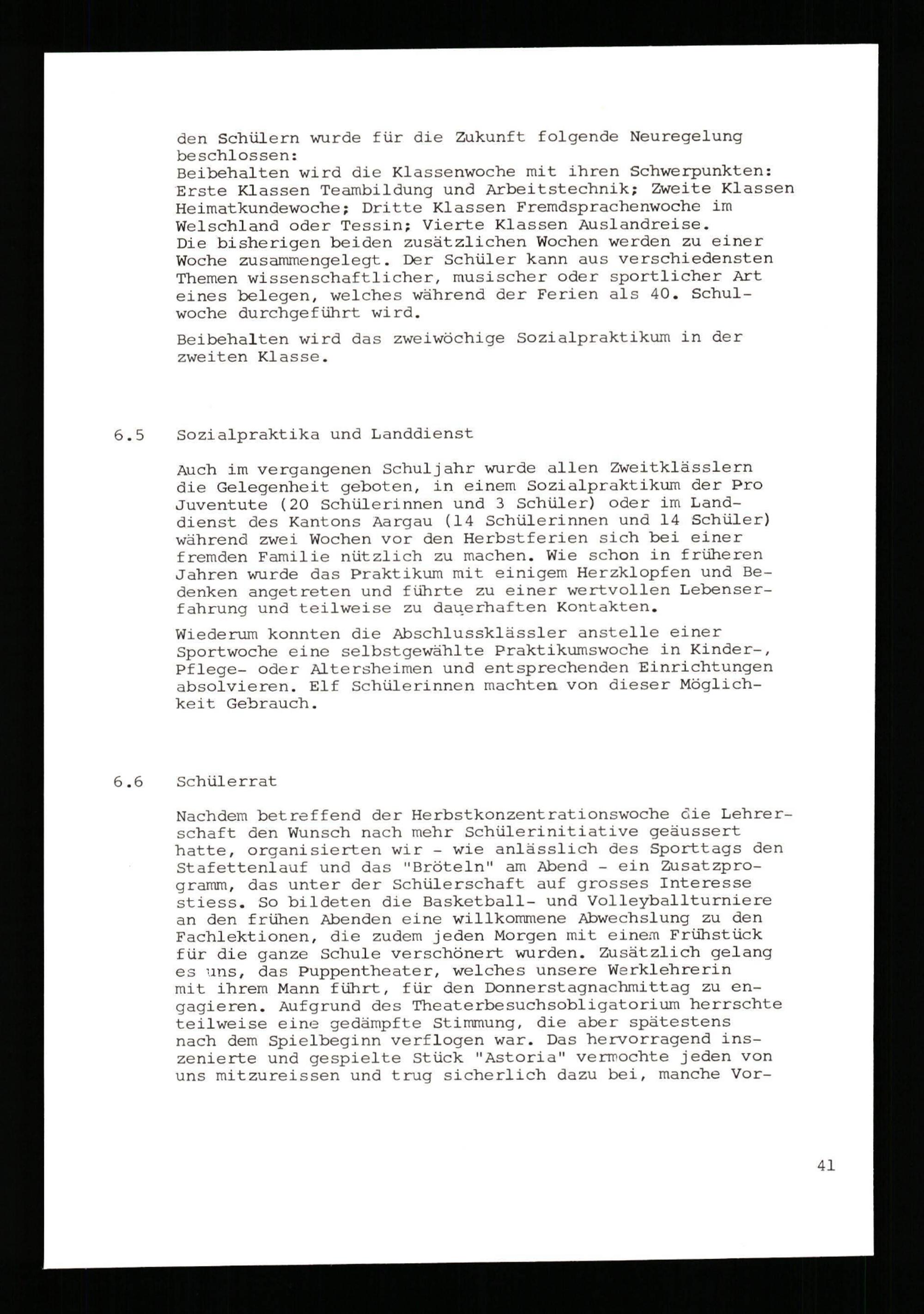 den Schülern wurde für die Zukunft folgende Neuregelung beschlossen:
Beibehalten wird die Klassenwoche mit ihren Schwerpunkten: Erste Klassen Teambildung und Arbeitstechnik; Zweite Klassen Heimatkundewoche; Dritte Klassen Fremdsprachenwoche im Welschland oder Tessin; Vierte Klassen Auslandreise.
Die bisherigen beiden zusätzlichen Wochen werden zu einer Woche zusammengelegt. Der Schüler kann aus verschiedensten Themen wissenschaftlicher, musischer oder sportlicher Art eines belegen, welches während der Ferien als 40. Schulwoche durchgeführt wird.

Beibehalten wird das zweiwöchige Sozialpraktikum in der zweiten Klasse.

6.5 Sozialpraktika und Landdienst

Auch im vergangenen Schuljahr wurde allen Zweitklässlern die Gelegenheit geboten, in einem Sozialpraktikum der Pro Juventute (20 Schülerinnen und 3 Schüler) oder im Landdienst des Kantons Aargau (14 Schülerinnen und 14 Schüler) während zwei Wochen vor den Herbstferien sich bei einer fremden Familie nützlich zu machen. Wie schon in früheren Jahren wurde das Praktikum mit einigem Herzklopfen und Bedenken angetreten und führte zu einer wertvollen Lebenserfahrung und teilweise zu dauerhaften Kontakten.

Wiederum konnten die Abschlussklässler anstelle einer Sportwoche eine selbstgewählte Praktikumswoche in Kinder-, Pflege- oder Altersheimen und entsprechenden Einrichtungen absolvieren. Elf Schülerinnen machten von dieser Möglichkeit Gebrauch.

6.6 Schülerrat

Nachdem betreffend der Herbstkonzentrationswoche die Lehrerschaft den Wunsch nach mehr Schülerinitiative geäussert hatte, organisierten wir - wie anlässlich des Sporttags den Stafettenlauf und das "Bröteln" am Abend - ein Zusatzprogramm, das unter der Schülerschaft auf grosses Interesse stiess. So bildeten die Basketball- und Volleyballturniere an den frühen Abenden eine willkommene Abwechslung zu den Fachlektionen, die zudem jeden Morgen mit einem Frühstück für die ganze Schule verschönert wurden. Zusätzlich gelang es uns, das Puppentheater, welches unsere Werklehrerin mit ihrem Mann führt, für den Donnerstagnachmittag zu engagieren. Aufgrund des Theaterbesuchsobligatorium herrschte teilweise eine gedämpfte Stimmung, die aber spätestens nach dem Spielbeginn verflogen war. Das hervorragend inszenierte und gespielte Stück "Astoria" vermochte jeden von uns mitzureissen und trug sicherlich dazu bei, manche Vor-

41